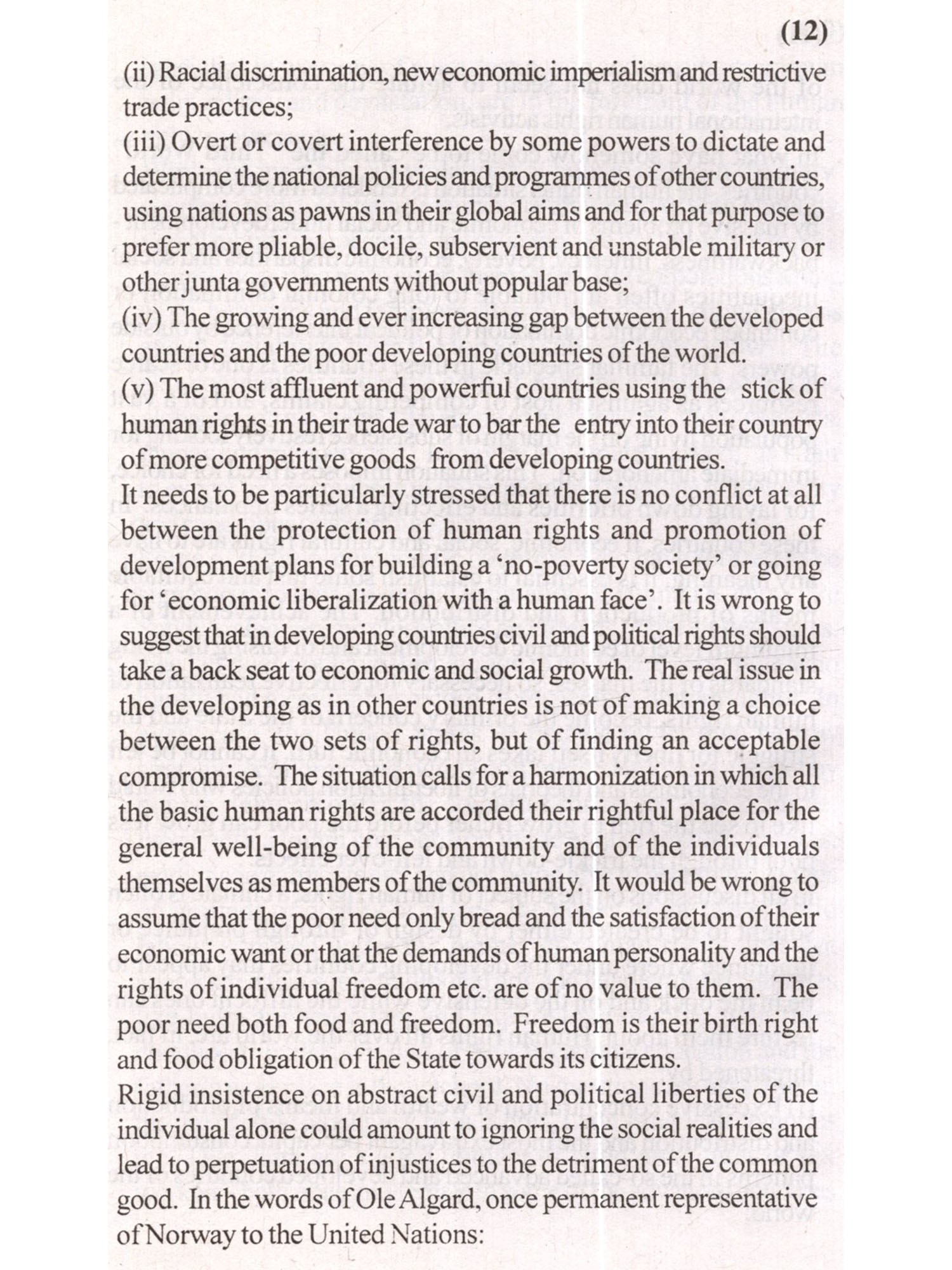 (12)

(ii) Racial discrimination, new economic imperialism and restrictive trade practices;
(iii) Overt or covert interference by some powers to dictate and determine the national policies and programmes of other countries, using nations as pawns in their global aims and for that purpose to prefer more pliable, docile, subservient and unstable military or other junta governments without popular base;
(iv) The growing and ever increasing gap between the developed countries and the poor developing countries of the world.
(v) The most affluent and powerful countries using the stick of human rights in their trade war to bar the entry into their country of more competitive goods from developing countries.

It needs to be particularly stressed that there is no conflict at all between the protection of human rights and promotion of development plans for building a 'no-poverty society' or going for 'economic liberalization with a human face'. It is wrong to suggest that in developing countries civil and political rights should take a back seat to economic and social growth. The real issue in the developing as in other countries is not of making a choice between the two sets of rights, but of finding an acceptable compromise. The situation calls for a harmonization in which all the basic human rights are accorded their rightful place for the general well-being of the community and of the individuals themselves as members of the community. It would be wrong to assume that the poor need only bread and the satisfaction of their economic want or that the demands of human personality and the rights of individual freedom etc. are of no value to them. The poor need both food and freedom. Freedom is their birth right and food obligation of the State towards its citizens.

Rigid insistence on abstract civil and political liberties of the individual alone could amount to ignoring the social realities and lead to perpetuation of injustices to the detriment of the common good. In the words of Ole Algard, once permanent representative of Norway to the United Nations: